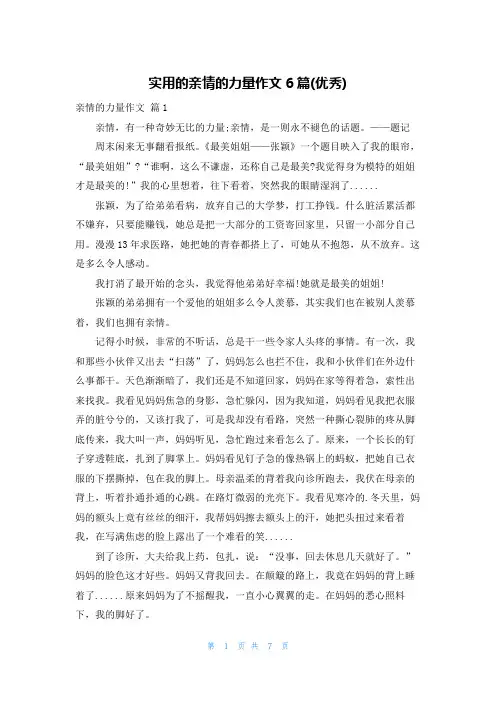 实用的亲情的力量作文 6 篇(优秀)

亲情的力量作文 篇 1

亲情，有一种奇妙无比的力量;亲情，是一则永不褪色的话题。——题记

周末闲来无事翻看报纸。《最美姐姐——张颖》一个题目映入了我的眼帘，“最美姐姐”?“谁啊，这么不谦虚，还称自己是最美?我觉得身为模特的姐姐才是最美的!”我的心里想着，往下看着，突然我的眼睛湿润了......

张颖，为了给弟弟看病，放弃自己的大学梦，打工挣钱。什么脏活累活都不嫌弃，只要能赚钱，她总是把一大部分的工资寄回家里，只留一小部分自己用。漫漫 13 年求医路，她把她的青春都搭上了，可她从不抱怨，从不放弃。这是多么令人感动。

我打消了最开始的念头，我觉得他弟弟好幸福!她就是最美的姐姐!

张颖的弟弟拥有一个爱他的姐姐多么令人羡慕，其实我们也在被别人羡慕着，我们也拥有亲情。

记得小时候，非常的不听话，总是干一些令家人头疼的事情。有一次，我和那些小伙伴又出去“扫荡”了，妈妈怎么也拦不住，我和小伙伴们在外边什么事都干。天色渐渐暗了，我们还是不知道回家，妈妈在家等得着急，索性出来找我。我看见妈妈焦急的身影，急忙躲闪，因为我知道，妈妈看见我把衣服弄的脏兮兮的，又该打我了，可是我却没有看路，突然一种撕心裂肺的疼从脚底传来，我大叫一声，妈妈听见，急忙跑过来看怎么了。原来，一个长长的钉子穿透鞋底，扎到了脚掌上。妈妈看见钉子急的像热锅上的蚂蚁，把她自己衣服的下摆撕掉，包在我的脚上。母亲温柔的背着我向诊所跑去，我伏在母亲的背上，听着扑通扑通的心跳。在路灯微弱的光亮下。我看见寒冷的.冬天里，妈妈的额头上竟有丝丝的细汗，我帮妈妈擦去额头上的汗，她把头扭过来看着我，在写满焦虑的脸上露出了一个难看的笑......

到了诊所，大夫给我上药，包扎，说：“没事，回去休息几天就好了。”妈妈的脸色这才好些。妈妈又背我回去。在颠簸的路上，我竟在妈妈的背上睡着了......原来妈妈为了不摇醒我，一直小心翼翼的走。在妈妈的悉心照料下，我的脚好了。

第 1 页 共 7 页